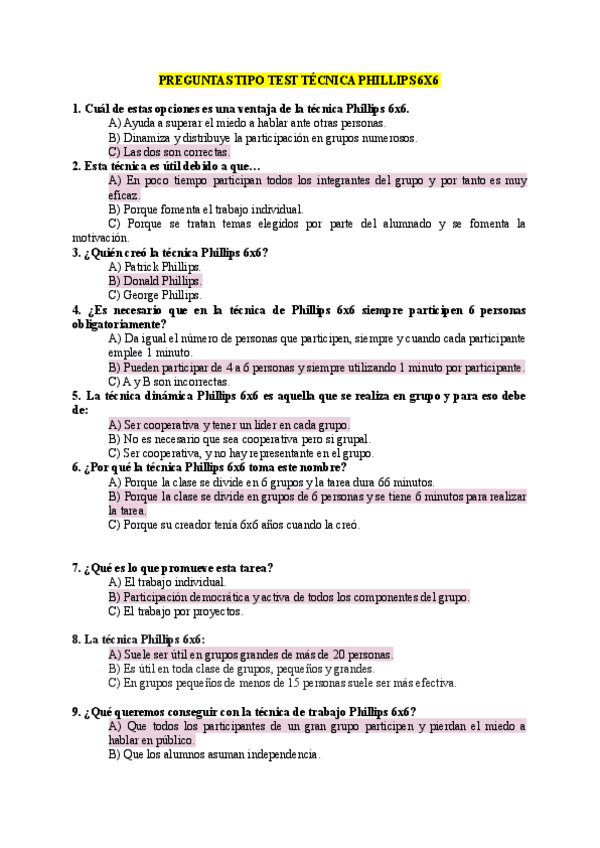 PREGUNTAS TIPO TEST TÉCNICA PHILLIPS 6X6

1. Cuál de estas opciones es una ventaja de la técnica Phillips 6x6.
A) Ayuda a superar el miedo a hablar ante otras personas.
B) Dinamiza y distribuye la participación en grupos numerosos.
C) Las dos son correctas.

2. Esta técnica es útil debido a que…
A) En poco tiempo participan todos los integrantes del grupo y por tanto es muy eficaz.
B) Porque fomenta el trabajo individual.
C) Porque se tratan temas elegidos por parte del alumnado y se fomenta la motivación.

3. ¿Quién creó la técnica Phillips 6x6?
A) Patrick Phillips.
B) Donald Phillips.
C) George Phillips.

4. ¿Es necesario que en la técnica de Phillips 6x6 siempre participen 6 personas obligatoriamente?
A) Da igual el número de personas que participen, siempre y cuando cada participante emplee 1 minuto.
B) Pueden participar de 4 a 6 personas y siempre utilizando 1 minuto por participante.
C) A y B son incorrectas.

5. La técnica dinámica Phillips 6x6 es aquella que se realiza en grupo y para eso debe de:
A) Ser cooperativa y tener un líder en cada grupo.
B) No es necesario que sea cooperativa pero si grupal.
C) Ser cooperativa, y no hay representante en el grupo.

6. ¿Por qué la técnica Phillips 6x6 toma este nombre?
A) Porque la clase se divide en 6 grupos y la tarea dura 66 minutos.
B) Porque la clase se divide en grupos de 6 personas y se tiene 6 minutos para realizar la tarea.
C) Porque su creador tenía 6x6 años cuando la creó.

7. ¿Qué es lo que promueve esta tarea?
A) El trabajo individual.
B) Participación democrática y activa de todos los componentes del grupo.
C) El trabajo por proyectos.

8. La técnica Phillips 6x6:
A) Suele ser útil en grupos grandes de más de 20 personas.
B) Es útil en toda clase de grupos, pequeños y grandes.
C) En grupos pequeños de menos de 15 personas suele ser más efectiva.

9. ¿Qué queremos conseguir con la técnica de trabajo Phillips 6x6?
A) Que todos los participantes de un gran grupo participen y pierdan el miedo a hablar en público.
B) Que los alumnos asuman independencia.